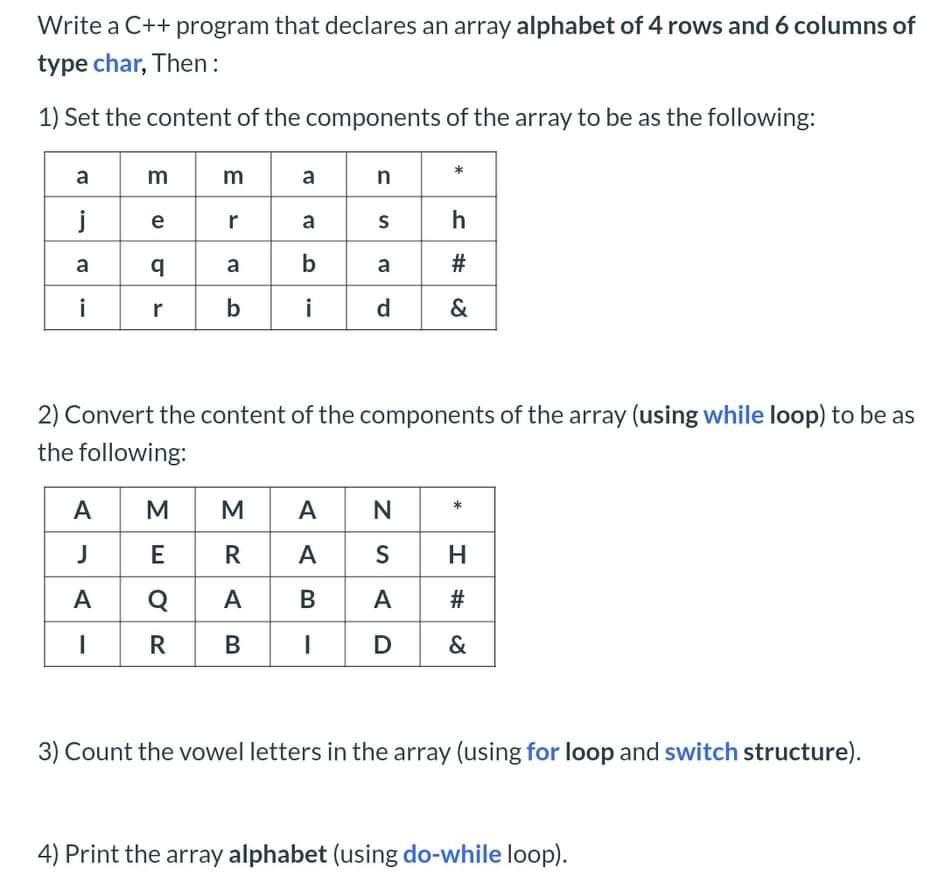 Write a C++ program that declares an array alphabet of 4 rows and 6 columns of type char, Then :

1) Set the content of the components of the array to be as the following:

| a | m | m | a | n | * |
|---|---|---|---|---|---|
| j | e | r | a | s | h |
| a | q | a | b | a | # |
| i | r | b | i | d | & |

2) Convert the content of the components of the array (using while loop) to be as the following:

| A | M | M | A | N | * |
|---|---|---|---|---|---|
| J | E | R | A | S | H |
| A | Q | A | B | A | # |
| I | R | B | I | D | & |

3) Count the vowel letters in the array (using for loop and switch structure).

4) Print the array alphabet (using do-while loop).